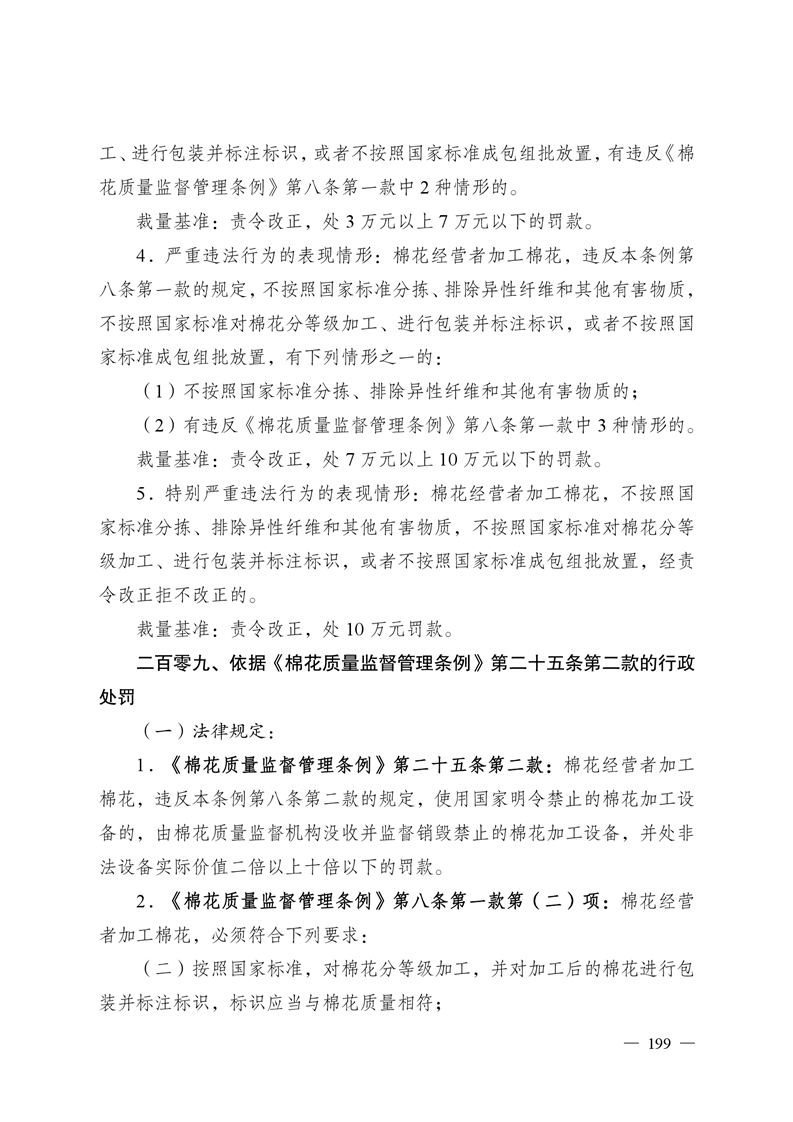 工、进行包装并标注标识，或者不按照国家标准成包组批放置，有违反《棉花质量监督管理条例》第八条第一款中2种情形的。

裁量基准：责令改正，处3万元以上7万元以下的罚款。

4．严重违法行为的表现情形：棉花经营者加工棉花，违反本条例第八条第一款的规定，不按照国家标准分拣、排除异性纤维和其他有害物质，不按照国家标准对棉花分等级加工、进行包装并标注标识，或者不按照国家标准成包组批放置，有下列情形之一的：

（1）不按照国家标准分拣、排除异性纤维和其他有害物质的；

（2）有违反《棉花质量监督管理条例》第八条第一款中3种情形的。

裁量基准：责令改正，处7万元以上10万元以下的罚款。

5．特别严重违法行为的表现情形：棉花经营者加工棉花，不按照国家标准分拣、排除异性纤维和其他有害物质，不按照国家标准对棉花分等级加工、进行包装并标注标识，或者不按照国家标准成包组批放置，经责令改正拒不改正的。

裁量基准：责令改正，处10万元罚款。

二百零九、依据《棉花质量监督管理条例》第二十五条第二款的行政处罚

（一）法律规定：

1．《棉花质量监督管理条例》第二十五条第二款：棉花经营者加工棉花，违反本条例第八条第二款的规定，使用国家明令禁止的棉花加工设备的，由棉花质量监督机构没收并监督销毁禁止的棉花加工设备，并处非法设备实际价值二倍以上十倍以下的罚款。

2．《棉花质量监督管理条例》第八条第一款第（二）项：棉花经营者加工棉花，必须符合下列要求：

（二）按照国家标准，对棉花分等级加工，并对加工后的棉花进行包装并标注标识，标识应当与棉花质量相符；

— 199 —